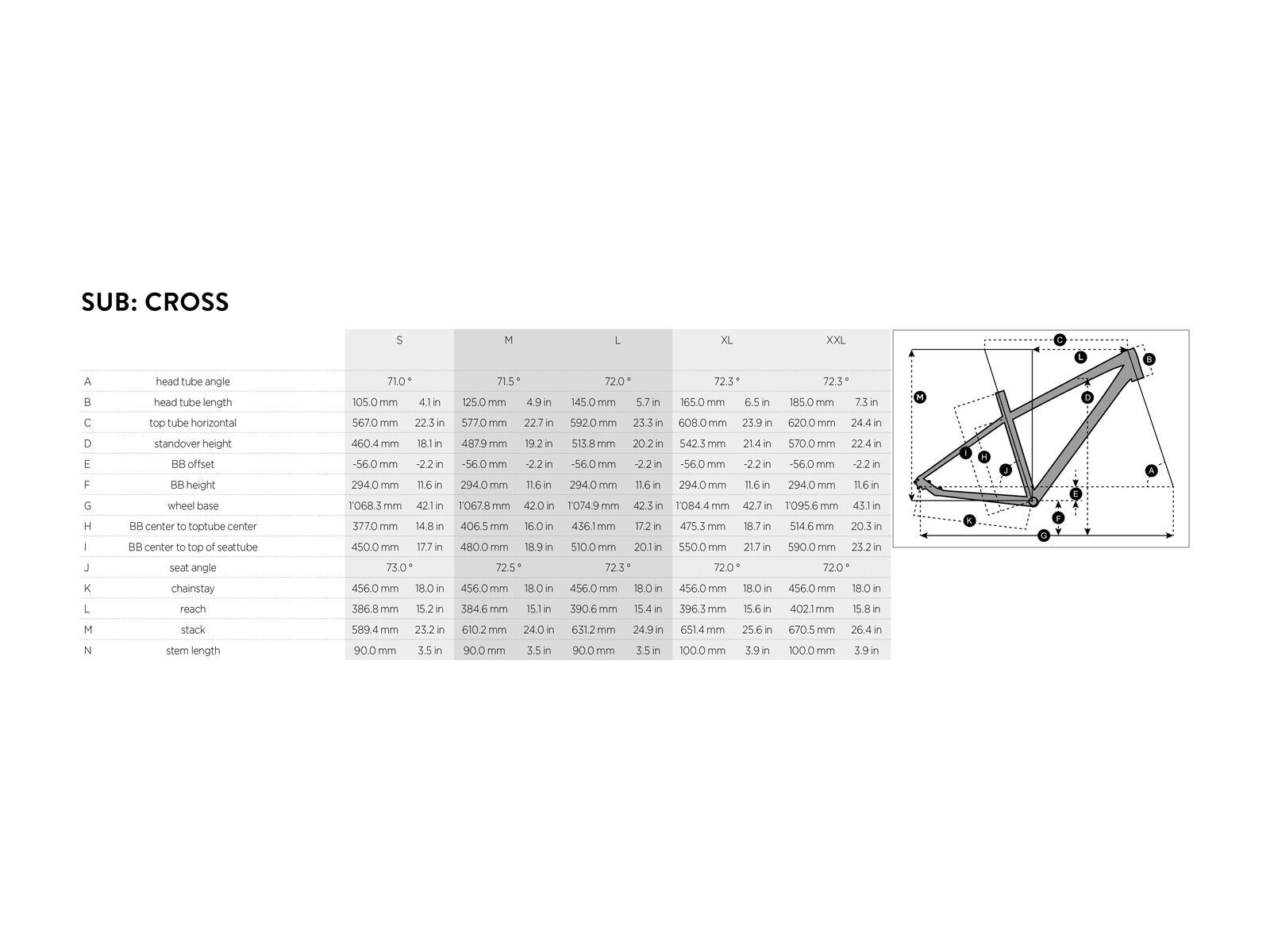 SUB: CROSS

| | | S | | M | | L | | XL | | XXL | |
|---|---|---|---|---|---|---|---|---|---|---|---|
| A | head tube angle | 71.0 ° | | 71.5 ° | | 72.0 ° | | 72.3 ° | | 72.3 ° | |
| B | head tube length | 105.0 mm | 4.1 in | 125.0 mm | 4.9 in | 145.0 mm | 5.7 in | 165.0 mm | 6.5 in | 185.0 mm | 7.3 in |
| C | top tube horizontal | 567.0 mm | 22.3 in | 577.0 mm | 22.7 in | 592.0 mm | 23.3 in | 608.0 mm | 23.9 in | 620.0 mm | 24.4 in |
| D | standover height | 460.4 mm | 18.1 in | 487.9 mm | 19.2 in | 513.8 mm | 20.2 in | 542.3 mm | 21.4 in | 570.0 mm | 22.4 in |
| E | BB offset | -56.0 mm | -2.2 in | -56.0 mm | -2.2 in | -56.0 mm | -2.2 in | -56.0 mm | -2.2 in | -56.0 mm | -2.2 in |
| F | BB height | 294.0 mm | 11.6 in | 294.0 mm | 11.6 in | 294.0 mm | 11.6 in | 294.0 mm | 11.6 in | 294.0 mm | 11.6 in |
| G | wheel base | 1'068.3 mm | 42.1 in | 1'067.8 mm | 42.0 in | 1'074.9 mm | 42.3 in | 1'084.4 mm | 42.7 in | 1'095.6 mm | 43.1 in |
| H | BB center to toptube center | 377.0 mm | 14.8 in | 406.5 mm | 16.0 in | 436.1 mm | 17.2 in | 475.3 mm | 18.7 in | 514.6 mm | 20.3 in |
| I | BB center to top of seattube | 450.0 mm | 17.7 in | 480.0 mm | 18.9 in | 510.0 mm | 20.1 in | 550.0 mm | 21.7 in | 590.0 mm | 23.2 in |
| J | seat angle | 73.0 ° | | 72.5 ° | | 72.3 ° | | 72.0 ° | | 72.0 ° | |
| K | chainstay | 456.0 mm | 18.0 in | 456.0 mm | 18.0 in | 456.0 mm | 18.0 in | 456.0 mm | 18.0 in | 456.0 mm | 18.0 in |
| L | reach | 386.8 mm | 15.2 in | 384.6 mm | 15.1 in | 390.6 mm | 15.4 in | 396.3 mm | 15.6 in | 402.1 mm | 15.8 in |
| M | stack | 589.4 mm | 23.2 in | 610.2 mm | 24.0 in | 631.2 mm | 24.9 in | 651.4 mm | 25.6 in | 670.5 mm | 26.4 in |
| N | stem length | 90.0 mm | 3.5 in | 90.0 mm | 3.5 in | 90.0 mm | 3.5 in | 100.0 mm | 3.9 in | 100.0 mm | 3.9 in |

C L B M D I H J A E F K G